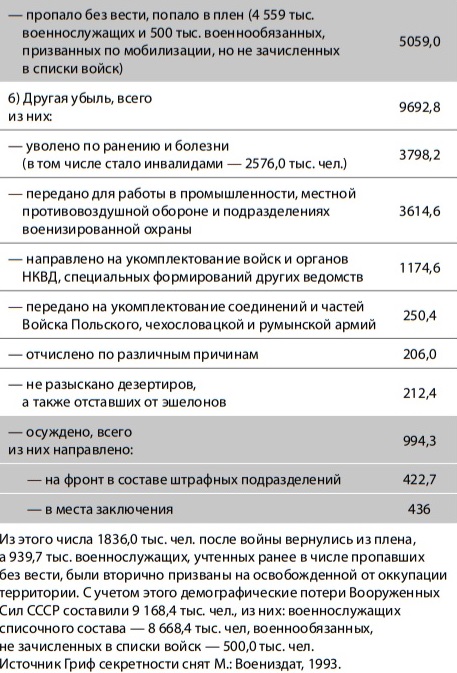 | | |
|---|---|
| — пропало без вести, попало в плен (4 559 тыс. военнослужащих и 500 тыс. военнообязанных, призванных по мобилизации, но не зачисленных в списки войск) | 5059,0 |
| б) Другая убыль, всего из них: | 9692,8 |
| — уволено по ранению и болезни (в том числе стало инвалидами — 2576,0 тыс. чел.) | 3798,2 |
| — передано для работы в промышленности, местной противовоздушной обороне и подразделениях военизированной охраны | 3614,6 |
| — направлено на укомплектование войск и органов НКВД, специальных формирований других ведомств | 1174,6 |
| — передано на укомплектование соединений и частей Войска Польского, чехословацкой и румынской армий | 250,4 |
| — отчислено по различным причинам | 206,0 |
| — не разыскано дезертиров, а также отставших от эшелонов | 212,4 |
| — осуждено, всего из них направлено: | 994,3 |
| — на фронт в составе штрафных подразделений | 422,7 |
| — в места заключения | 436 |

Из этого числа 1836,0 тыс. чел. после войны вернулись из плена, а 939,7 тыс. военнослужащих, учтенных ранее в числе пропавших без вести, были вторично призваны на освобожденной от оккупации территории. С учетом этого демографические потери Вооруженных Сил СССР составили 9 168,4 тыс. чел., из них: военнослужащих списочного состава — 8 668,4 тыс. чел, военнообязанных, не зачисленных в списки войск — 500,0 тыс. чел.
Источник Гриф секретности снят М.: Воениздат, 1993.